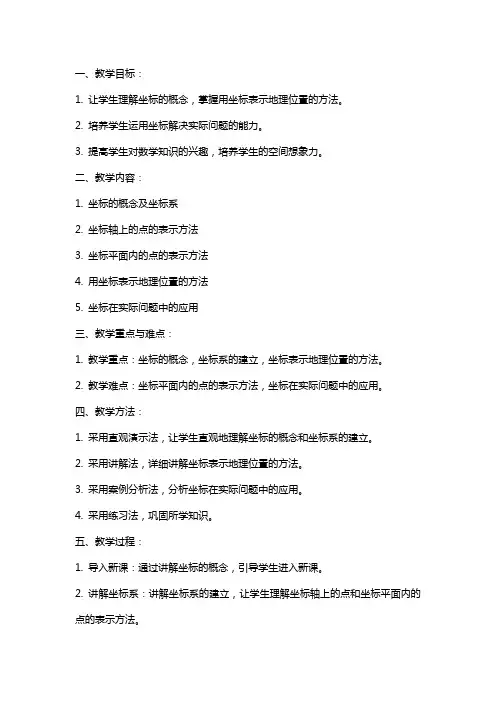 一、教学目标：

1. 让学生理解坐标的概念，掌握用坐标表示地理位置的方法。

2. 培养学生运用坐标解决实际问题的能力。

3. 提高学生对数学知识的兴趣，培养学生的空间想象力。

二、教学内容：

1. 坐标的概念及坐标系

2. 坐标轴上的点的表示方法

3. 坐标平面内的点的表示方法

4. 用坐标表示地理位置的方法

5. 坐标在实际问题中的应用

三、教学重点与难点：

1. 教学重点：坐标的概念，坐标系的建立，坐标表示地理位置的方法。

2. 教学难点：坐标平面内的点的表示方法，坐标在实际问题中的应用。

四、教学方法：

1. 采用直观演示法，让学生直观地理解坐标的概念和坐标系的建立。

2. 采用讲解法，详细讲解坐标表示地理位置的方法。

3. 采用案例分析法，分析坐标在实际问题中的应用。

4. 采用练习法，巩固所学知识。

五、教学过程：

1. 导入新课：通过讲解坐标的概念，引导学生进入新课。

2. 讲解坐标系：讲解坐标系的建立，让学生理解坐标轴上的点和坐标平面内的点的表示方法。